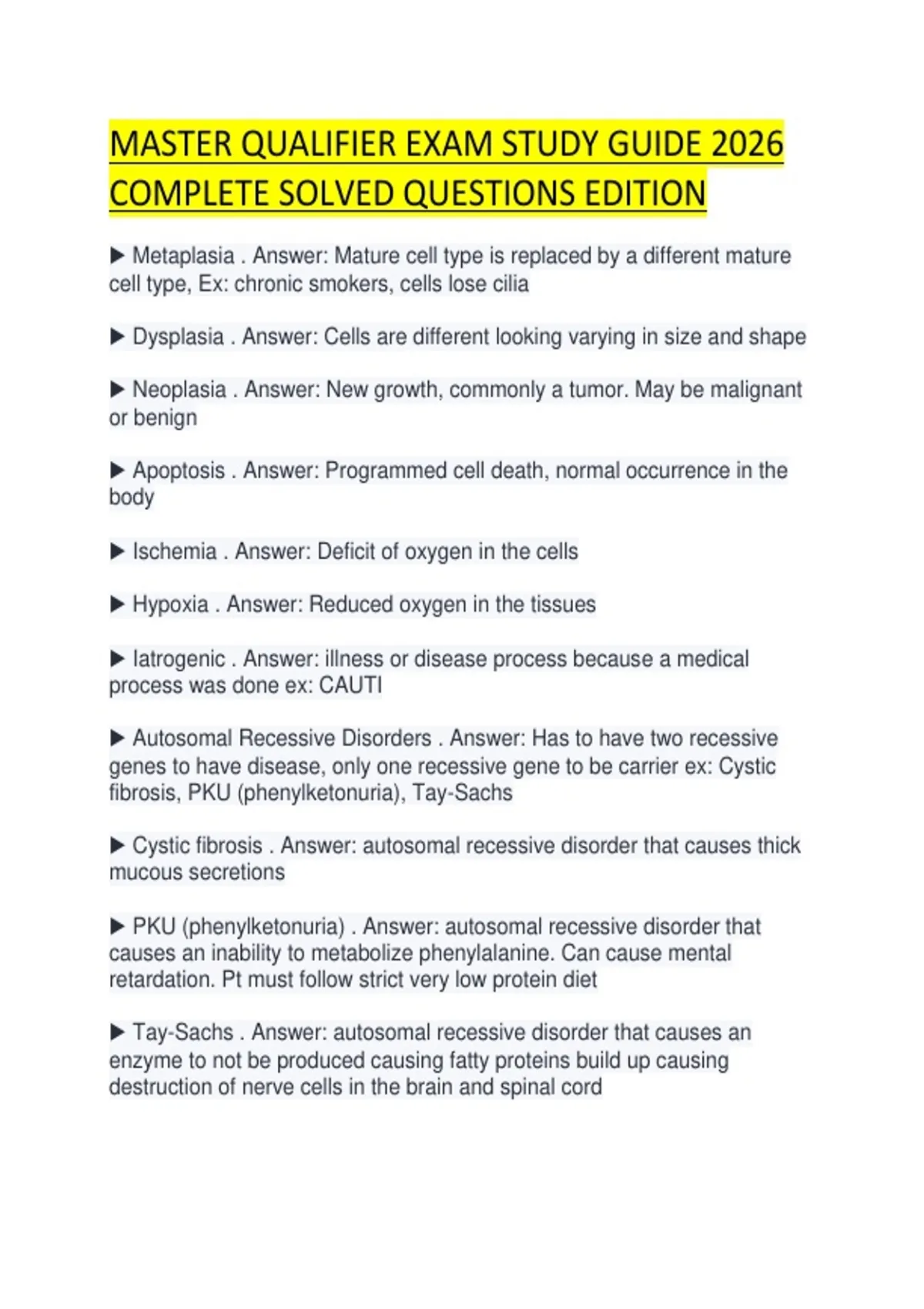 MASTER QUALIFIER EXAM STUDY GUIDE 2026 COMPLETE SOLVED QUESTIONS EDITION

▶ Metaplasia . Answer: Mature cell type is replaced by a different mature cell type, Ex: chronic smokers, cells lose cilia

▶ Dysplasia . Answer: Cells are different looking varying in size and shape

▶ Neoplasia . Answer: New growth, commonly a tumor. May be malignant or benign

▶ Apoptosis . Answer: Programmed cell death, normal occurrence in the body

▶ Ischemia . Answer: Deficit of oxygen in the cells

▶ Hypoxia . Answer: Reduced oxygen in the tissues

▶ Iatrogenic . Answer: illness or disease process because a medical process was done ex: CAUTI

▶ Autosomal Recessive Disorders . Answer: Has to have two recessive genes to have disease, only one recessive gene to be carrier ex: Cystic fibrosis, PKU (phenylketonuria), Tay-Sachs

▶ Cystic fibrosis . Answer: autosomal recessive disorder that causes thick mucous secretions

▶ PKU (phenylketonuria) . Answer: autosomal recessive disorder that causes an inability to metabolize phenylalanine. Can cause mental retardation. Pt must follow strict very low protein diet

▶ Tay-Sachs . Answer: autosomal recessive disorder that causes an enzyme to not be produced causing fatty proteins build up causing destruction of nerve cells in the brain and spinal cord